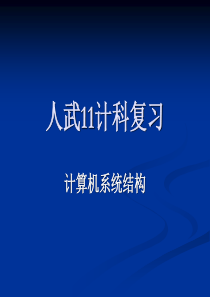 人武11计科复习

计算机系统结构